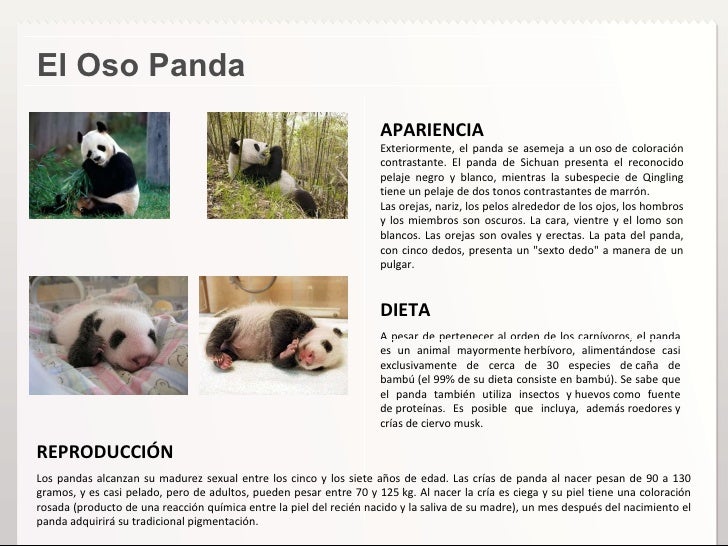 El Oso Panda

APARIENCIA

Exteriormente, el panda se asemeja a un oso de coloración contrastante. El panda de Sichuan presenta el reconocido pelaje negro y blanco, mientras la subespecie de Qingling tiene un pelaje de dos tonos contrastantes de marrón.
Las orejas, nariz, los pelos alrededor de los ojos, los hombros y los miembros son oscuros. La cara, vientre y el lomo son blancos. Las orejas son ovales y erectas. La pata del panda, con cinco dedos, presenta un "sexto dedo" a manera de un pulgar.

DIETA

A pesar de pertenecer al orden de los carnívoros, el panda es un animal mayormente herbívoro, alimentándose casi exclusivamente de cerca de 30 especies de caña de bambú (el 99% de su dieta consiste en bambú). Se sabe que el panda también utiliza insectos y huevos como fuente de proteínas. Es posible que incluya, además roedores y crías de ciervo musk.

REPRODUCCIÓN

Los pandas alcanzan su madurez sexual entre los cinco y los siete años de edad. Las crías de panda al nacer pesan de 90 a 130 gramos, y es casi pelado, pero de adultos, pueden pesar entre 70 y 125 kg. Al nacer la cría es ciega y su piel tiene una coloración rosada (producto de una reacción química entre la piel del recién nacido y la saliva de su madre), un mes después del nacimiento el panda adquirirá su tradicional pigmentación.